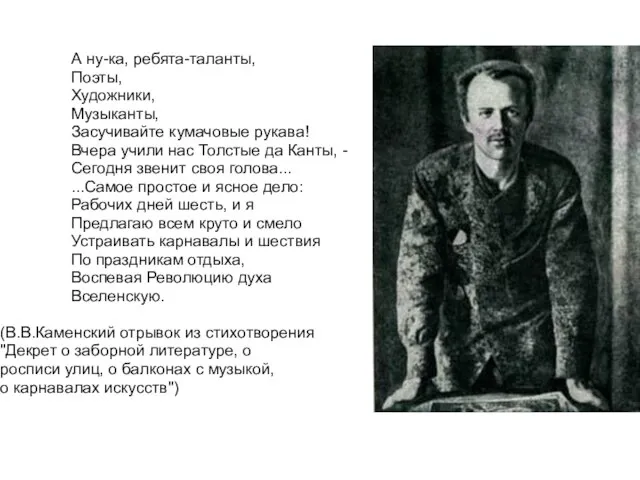 А ну-ка, ребята-таланты,
Поэты,
Художники,
Музыканты,
Засучивайте кумачовые рукава!
Вчера учили нас Толстые да Канты, -
Сегодня звенит своя голова...
...Самое простое и ясное дело:
Рабочих дней шесть, и я
Предлагаю всем круто и смело
Устраивать карнавалы и шествия
По праздникам отдыха,
Воспевая Революцию духа
Вселенскую.

(В.В.Каменский отрывок из стихотворения "Декрет о заборной литературе, о росписи улиц, о балконах с музыкой, о карнавалах искусств")